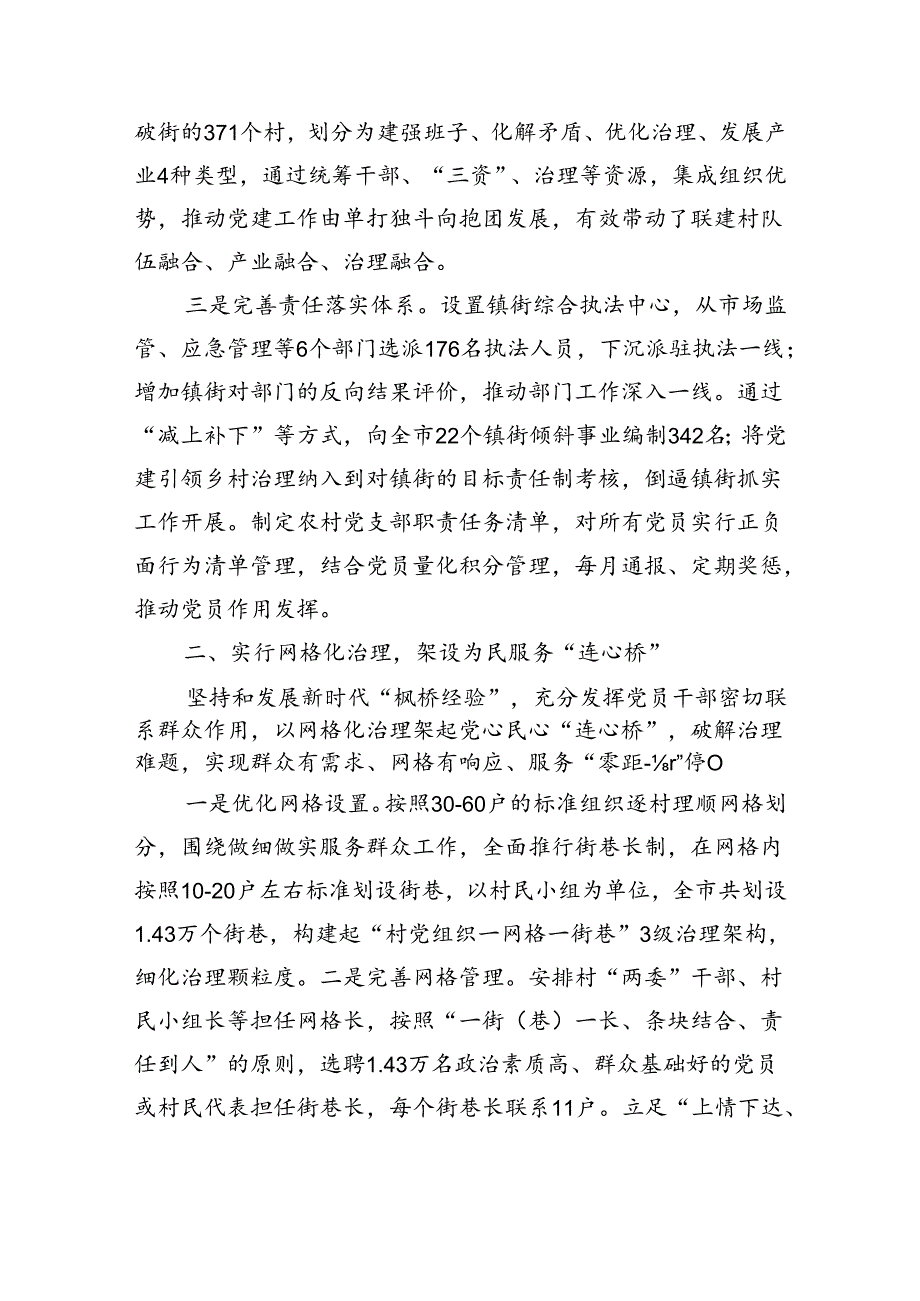 破街的371个村，划分为建强班子、化解矛盾、优化治理、发展产业4种类型，通过统筹干部、“三资”、治理等资源，集成组织优势，推动党建工作由单打独斗向抱团发展，有效带动了联建村队伍融合、产业融合、治理融合。

三是完善责任落实体系。设置镇街综合执法中心，从市场监管、应急管理等6个部门选派176名执法人员，下沉派驻执法一线；增加镇街对部门的反向结果评价，推动部门工作深入一线。通过“减上补下”等方式，向全市22个镇街倾斜事业编制342名；将党建引领乡村治理纳入到对镇街的目标责任制考核，倒逼镇街抓实工作开展。制定农村党支部职责任务清单，对所有党员实行正负面行为清单管理，结合党员量化积分管理，每月通报、定期奖惩，推动党员作用发挥。

二、实行网格化治理，架设为民服务“连心桥”

坚持和发展新时代“枫桥经验”，充分发挥党员干部密切联系群众作用，以网格化治理架起党心民心“连心桥”，破解治理难题，实现群众有需求、网格有响应、服务“零距-⅛r”停O

一是优化网格设置。按照30-60户的标准组织逐村理顺网格划分，围绕做细做实服务群众工作，全面推行街巷长制，在网格内按照10-20户左右标准划设街巷，以村民小组为单位，全市共划设1.43万个街巷，构建起“村党组织一网格一街巷”3级治理架构，细化治理颗粒度。二是完善网格管理。安排村“两委”干部、村民小组长等担任网格长，按照“一街（巷）一长、条块结合、责任到人”的原则，选聘1.43万名政治素质高、群众基础好的党员或村民代表担任街巷长，每个街巷长联系11户。立足“上情下达、